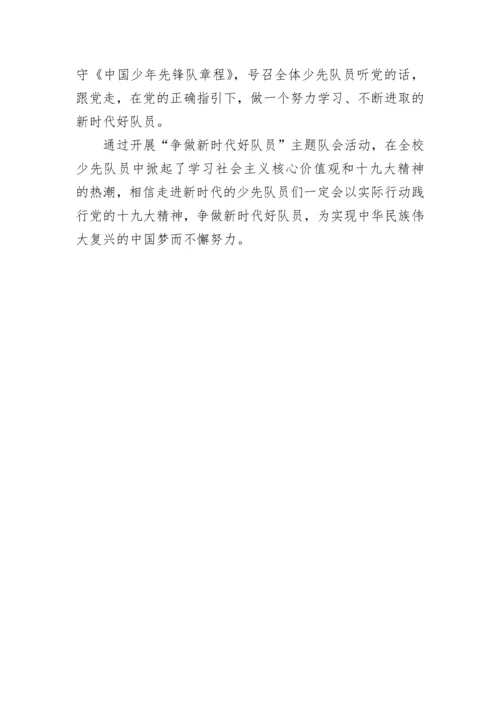 守《中国少年先锋队章程》，号召全体少先队员听党的话，跟党走，在党的正确指引下，做一个努力学习、不断进取的新时代好队员。

通过开展“争做新时代好队员”主题队会活动，在全校少先队员中掀起了学习社会主义核心价值观和十九大精神的热潮，相信走进新时代的少先队员们一定会以实际行动践行党的十九大精神，争做新时代好队员，为实现中华民族伟大复兴的中国梦而不懈努力。